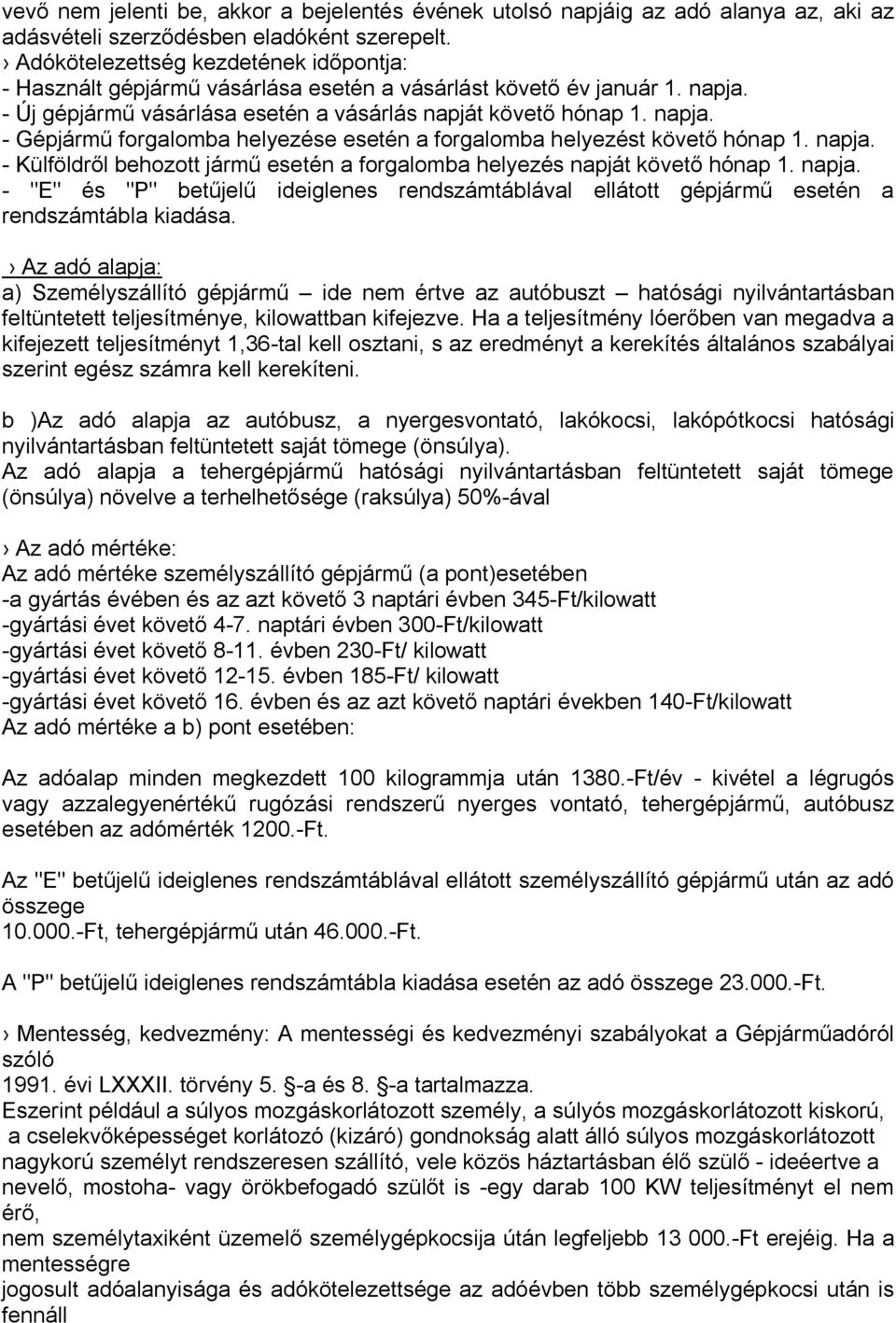 vevő nem jelenti be, akkor a bejelentés évének utolsó napjáig az adó alanya az, aki az adásvételi szerződésben eladóként szerepelt.
› Adókötelezettség kezdetének időpontja:
- Használt gépjármű vásárlása esetén a vásárlást követő év január 1. napja.
- Új gépjármű vásárlása esetén a vásárlás napját követő hónap 1. napja.
- Gépjármű forgalomba helyezése esetén a forgalomba helyezést követő hónap 1. napja.
- Külföldről behozott jármű esetén a forgalomba helyezés napját követő hónap 1. napja.
- "E" és "P" betűjelű ideiglenes rendszámtáblával ellátott gépjármű esetén a rendszámtábla kiadása.

› Az adó alapja:
a) Személyszállító gépjármű – ide nem értve az autóbuszt – hatósági nyilvántartásban feltüntetett teljesítménye, kilowattban kifejezve. Ha a teljesítmény lóerőben van megadva a kifejezett teljesítményt 1,36-tal kell osztani, s az eredményt a kerekítés általános szabályai szerint egész számra kell kerekíteni.

b )Az adó alapja az autóbusz, a nyergesvontató, lakókocsi, lakópótkocsi hatósági nyilvántartásban feltüntetett saját tömege (önsúlya).
Az adó alapja a tehergépjármű hatósági nyilvántartásban feltüntetett saját tömege (önsúlya) növelve a terhelhetősége (raksúlya) 50%-ával

› Az adó mértéke:
Az adó mértéke személyszállító gépjármű (a pont)esetében
-a gyártás évében és az azt követő 3 naptári évben 345-Ft/kilowatt
-gyártási évet követő 4-7. naptári évben 300-Ft/kilowatt
-gyártási évet követő 8-11. évben 230-Ft/ kilowatt
-gyártási évet követő 12-15. évben 185-Ft/ kilowatt
-gyártási évet követő 16. évben és az azt követő naptári években 140-Ft/kilowatt
Az adó mértéke a b) pont esetében:

Az adóalap minden megkezdett 100 kilogrammja után 1380.-Ft/év - kivétel a légrugós vagy azzalegyenértékű rugózási rendszerű nyerges vontató, tehergépjármű, autóbusz esetében az adómérték 1200.-Ft.

Az "E" betűjelű ideiglenes rendszámtáblával ellátott személyszállító gépjármű után az adó összege
10.000.-Ft, tehergépjármű után 46.000.-Ft.

A "P" betűjelű ideiglenes rendszámtábla kiadása esetén az adó összege 23.000.-Ft.

› Mentesség, kedvezmény: A mentességi és kedvezményi szabályokat a Gépjárműadóról szóló
1991. évi LXXXII. törvény 5. -a és 8. -a tartalmazza.
Eszerint például a súlyos mozgáskorlátozott személy, a súlyós mozgáskorlátozott kiskorú, a cselekvőképességet korlátozó (kizáró) gondnokság alatt álló súlyos mozgáskorlátozott nagykorú személyt rendszeresen szállító, vele közös háztartásban élő szülő - ideéertve a nevelő, mostoha- vagy örökbefogadó szülőt is -egy darab 100 KW teljesítményt el nem érő,
nem személytaxiként üzemelő személygépkocsija után legfeljebb 13 000.-Ft erejéig. Ha a mentességre
jogosult adóalanyisága és adókötelezettsége az adóévben több személygépkocsi után is fennáll